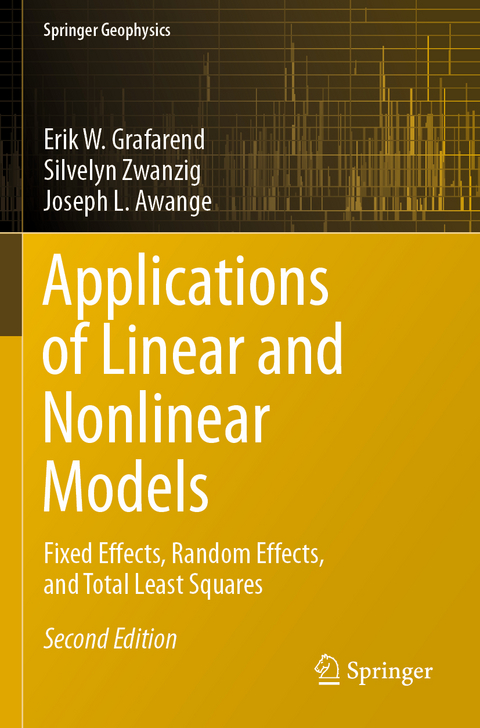 Springer Geophysics

Erik W. Grafarend
Silvelyn Zwanzig
Joseph L. Awange

Applications of Linear and Nonlinear Models

Fixed Effects, Random Effects, and Total Least Squares

Second Edition

Springer